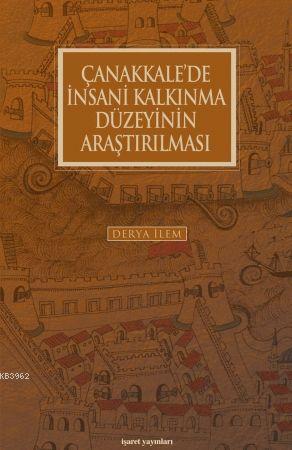 ÇANAKKALE'DE İNSANİ KALKINMA DÜZEYİNİN ARAŞTIRILMASI

DERYA İLEM

KB3962

işaret yayınları